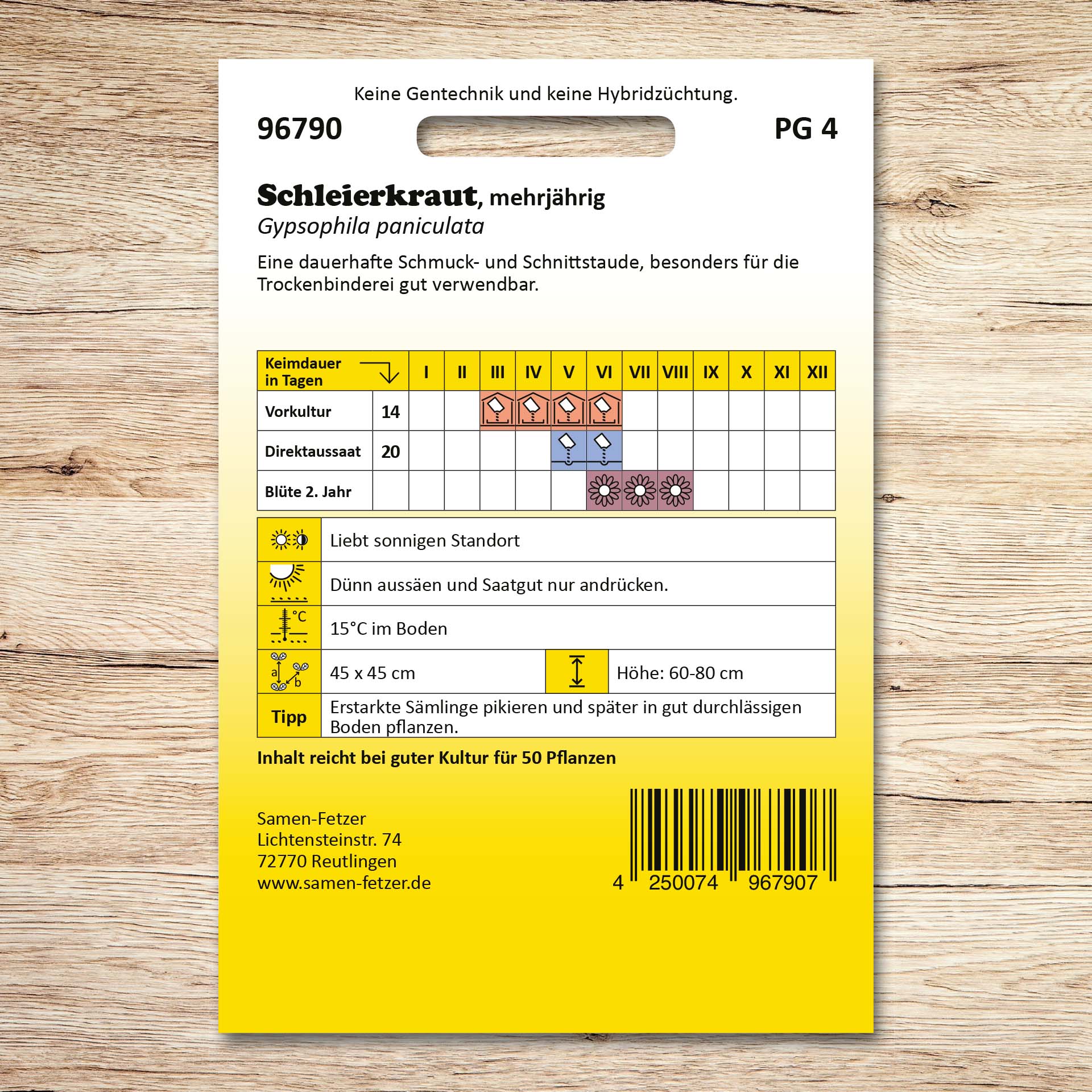 Keine Gentechnik und keine Hybridzüchtung.

96790

PG 4

Schleierkraut, mehrjährig
Gypsophila paniculata

Eine dauerhafte Schmuck- und Schnittstaude, besonders für die Trockenbinderei gut verwendbar.

| Keimdauer in Tagen | | I | II | III | IV | V | VI | VII | VIII | IX | X | XI | XII |
|---|---|---|---|---|---|---|---|---|---|---|---|---|---|
| Vorkultur | 14 | | | | | | | | | | | | |
| Direktaussaat | 20 | | | | | | | | | | | | |
| Blüte 2. Jahr | | | | | | | | | | | | | |

Liebt sonnigen Standort

Dünn aussäen und Saatgut nur andrücken.

°C
15°C im Boden

a b
45 x 45 cm

Höhe: 60-80 cm

Tipp
Erstarkte Sämlinge pikieren und später in gut durchlässigen Boden pflanzen.

Inhalt reicht bei guter Kultur für 50 Pflanzen

Samen-Fetzer
Lichtensteinstr. 74
72770 Reutlingen
www.samen-fetzer.de

4 250074 967907